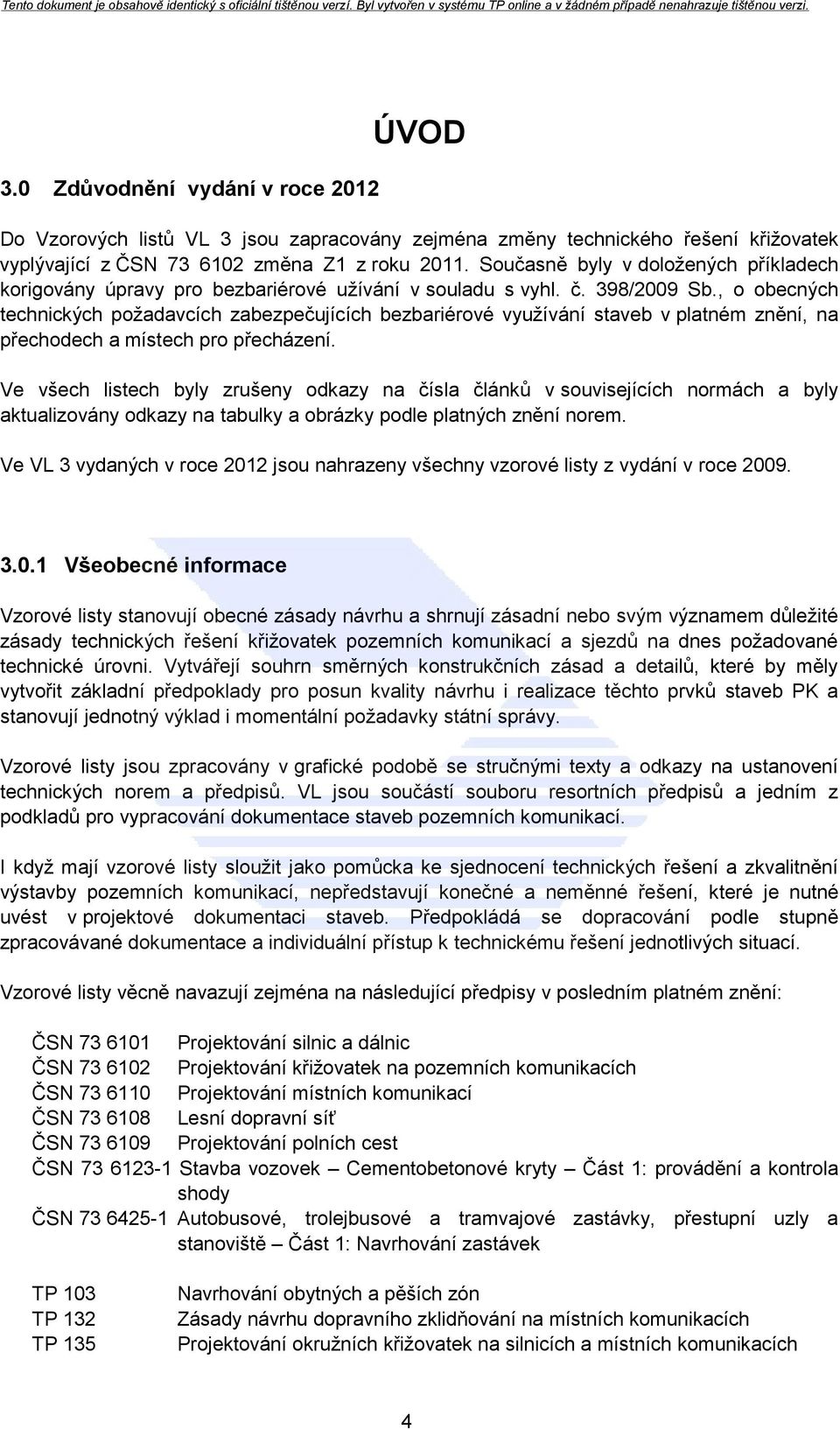 Tento dokument je obsahově identický s oficiální tištěnou verzí. Byl vytvořen v systému TP online a v žádném případě nenahrazuje tištěnou verzi.

ÚVOD

3.0 Zdůvodnění vydání v roce 2012

Do Vzorových listů VL 3 jsou zapracovány zejména změny technického řešení křižovatek vyplývající z ČSN 73 6102 změna Z1 z roku 2011. Současně byly v doložených příkladech korigovány úpravy pro bezbariérové užívání v souladu s vyhl. č. 398/2009 Sb., o obecných technických požadavcích zabezpečujících bezbariérové využívání staveb v platném znění, na přechodech a místech pro přecházení.

Ve všech listech byly zrušeny odkazy na čísla článků v souvisejících normách a byly aktualizovány odkazy na tabulky a obrázky podle platných znění norem.

Ve VL 3 vydaných v roce 2012 jsou nahrazeny všechny vzorové listy z vydání v roce 2009.

3.0.1 Všeobecné informace

Vzorové listy stanovují obecné zásady návrhu a shrnují zásadní nebo svým významem důležité zásady technických řešení křižovatek pozemních komunikací a sjezdů na dnes požadované technické úrovni. Vytvářejí souhrn směrných konstrukčních zásad a detailů, které by měly vytvořit základní předpoklady pro posun kvality návrhu i realizace těchto prvků staveb PK a stanovují jednotný výklad i momentální požadavky státní správy.

Vzorové listy jsou zpracovány v grafické podobě se stručnými texty a odkazy na ustanovení technických norem a předpisů. VL jsou součástí souboru resortních předpisů a jedním z podkladů pro vypracování dokumentace staveb pozemních komunikací.

I když mají vzorové listy sloužit jako pomůcka ke sjednocení technických řešení a zkvalitnění výstavby pozemních komunikací, nepředstavují konečné a neměnné řešení, které je nutné uvést v projektové dokumentaci staveb. Předpokládá se dopracování podle stupně zpracovávané dokumentace a individuální přístup k technickému řešení jednotlivých situací.

Vzorové listy věcně navazují zejména na následující předpisy v posledním platném znění:

ČSN 73 6101 Projektování silnic a dálnic
ČSN 73 6102 Projektování křižovatek na pozemních komunikacích
ČSN 73 6110 Projektování místních komunikací
ČSN 73 6108 Lesní dopravní síť
ČSN 73 6109 Projektování polních cest
ČSN 73 6123-1 Stavba vozovek – Cementobetonové kryty – Část 1: provádění a kontrola shody
ČSN 73 6425-1 Autobusové, trolejbusové a tramvajové zastávky, přestupní uzly a stanoviště – Část 1: Navrhování zastávek

TP 103 Navrhování obytných a pěších zón
TP 132 Zásady návrhu dopravního zklidňování na místních komunikacích
TP 135 Projektování okružních křižovatek na silnicích a místních komunikacích

4